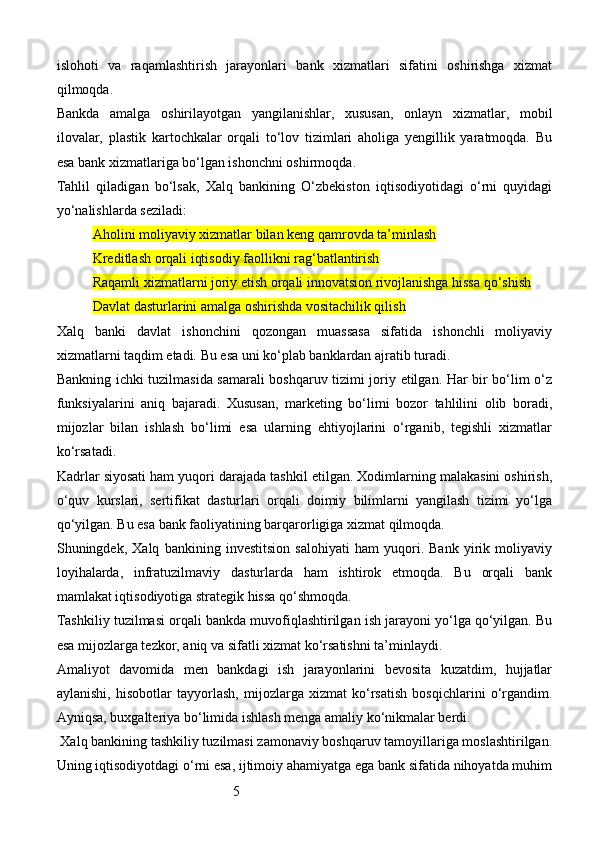 islohoti va raqamlashtirish jarayonlari bank xizmatlari sifatini oshirishga xizmat qilmoqda.

Bankda amalga oshirilayotgan yangilanishlar, xususan, onlayn xizmatlar, mobil ilovalar, plastik kartochkalar orqali to‘lov tizimlari aholiga yengillik yaratmoqda. Bu esa bank xizmatlariga bo‘lgan ishonchni oshirmoqda.

Tahlil qiladigan bo‘lsak, Xalq bankining O‘zbekiston iqtisodiyotidagi o‘rni quyidagi yo‘nalishlarda seziladi:

Aholini moliyaviy xizmatlar bilan keng qamrovda ta’minlash

Kreditlash orqali iqtisodiy faollikni rag‘batlantirish

Raqamli xizmatlarni joriy etish orqali innovatsion rivojlanishga hissa qo‘shish

Davlat dasturlarini amalga oshirishda vositachilik qilish

Xalq banki davlat ishonchini qozongan muassasa sifatida ishonchli moliyaviy xizmatlarni taqdim etadi. Bu esa uni ko‘plab banklardan ajratib turadi.

Bankning ichki tuzilmasida samarali boshqaruv tizimi joriy etilgan. Har bir bo‘lim o‘z funksiyalarini aniq bajaradi. Xususan, marketing bo‘limi bozor tahlilini olib boradi, mijozlar bilan ishlash bo‘limi esa ularning ehtiyojlarini o‘rganib, tegishli xizmatlar ko‘rsatadi.

Kadrlar siyosati ham yuqori darajada tashkil etilgan. Xodimlarning malakasini oshirish, o‘quv kurslari, sertifikat dasturlari orqali doimiy bilimlarni yangilash tizimi yo‘lga qo‘yilgan. Bu esa bank faoliyatining barqarorligiga xizmat qilmoqda.

Shuningdek, Xalq bankining investitsion salohiyati ham yuqori. Bank yirik moliyaviy loyihalarda, infratuzilmaviy dasturlarda ham ishtirok etmoqda. Bu orqali bank mamlakat iqtisodiyotiga strategik hissa qo‘shmoqda.

Tashkiliy tuzilmasi orqali bankda muvofiqlashtirilgan ish jarayoni yo‘lga qo‘yilgan. Bu esa mijozlarga tezkor, aniq va sifatli xizmat ko‘rsatishni ta’minlaydi.

Amaliyot davomida men bankdagi ish jarayonlarini bevosita kuzatdim, hujjatlar aylanishi, hisobotlar tayyorlash, mijozlarga xizmat ko‘rsatish bosqichlarini o‘rgandim. Ayniqsa, buxgalteriya bo‘limida ishlash menga amaliy ko‘nikmalar berdi.

Xalq bankining tashkiliy tuzilmasi zamonaviy boshqaruv tamoyillariga moslashtirilgan. Uning iqtisodiyotdagi o‘rni esa, ijtimoiy ahamiyatga ega bank sifatida nihoyatda muhim

5